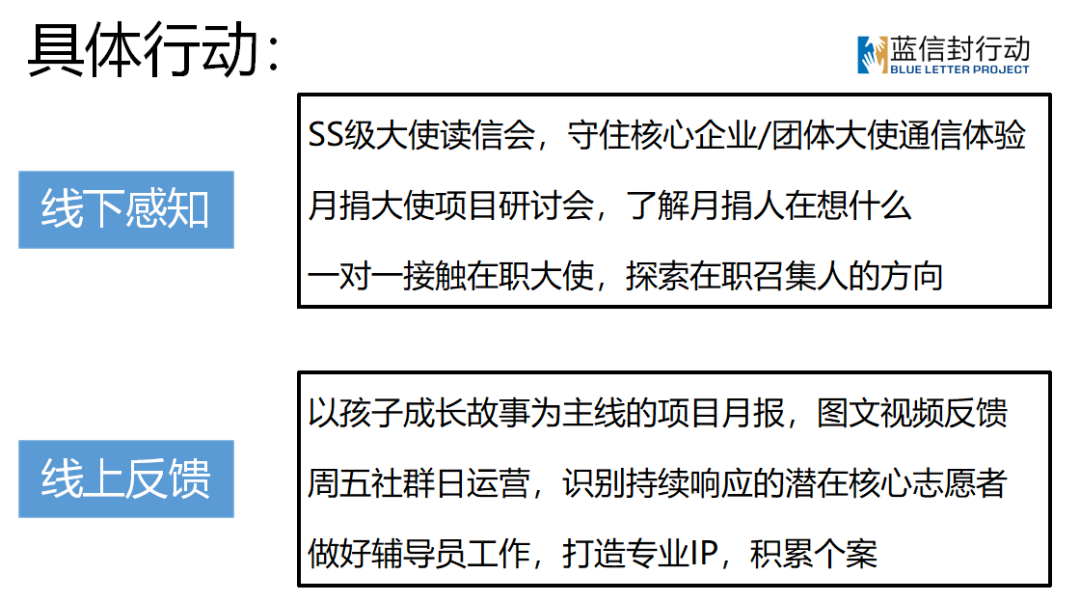 具体行动：

蓝信封行动
BLUE LETTER PROJECT

线下感知

SS级大使读信会，守住核心企业/团体大使通信体验

月捐大使项目研讨会，了解月捐人在想什么

一对一接触在职大使，探索在职召集人的方向

线上反馈

以孩子成长故事为主线的项目月报，图文视频反馈

周五社群日运营，识别持续响应的潜在核心志愿者

做好辅导员工作，打造专业IP，积累个案